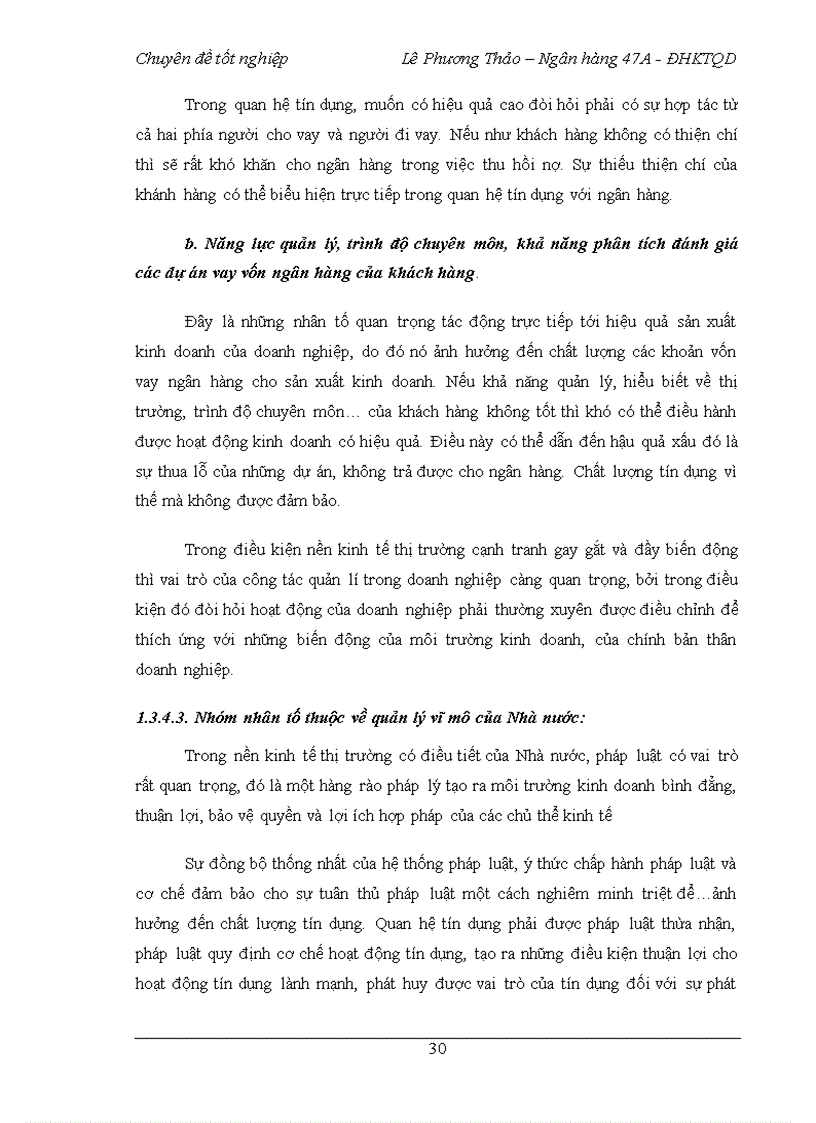 Chuyên đề tốt nghiệp Lê Phương Thảo – Ngân hàng 47A - ĐHKTQD

Trong quan hệ tín dụng, muốn có hiệu quả cao đòi hỏi phải có sự hợp tác từ cả hai phía người cho vay và người đi vay. Nếu như khách hàng không có thiện chí thì sẽ rất khó khăn cho ngân hàng trong việc thu hồi nợ. Sự thiếu thiện chí của khánh hàng có thể biểu hiện trực tiếp trong quan hệ tín dụng với ngân hàng.

b. Năng lực quản lý, trình độ chuyên môn, khả năng phân tích đánh giá các dự án vay vốn ngân hàng của khách hàng.

Đây là những nhân tố quan trọng tác động trực tiếp tới hiệu quả sản xuất kinh doanh của doanh nghiệp, do đó nó ảnh hưởng đến chất lượng các khoản vốn vay ngân hàng cho sản xuất kinh doanh. Nếu khả năng quản lý, hiểu biết về thị trường, trình độ chuyên môn… của khách hàng không tốt thì khó có thể điều hành được hoạt động kinh doanh có hiệu quả. Điều này có thể dẫn đến hậu quả xấu đó là sự thua lỗ của những dự án, không trả được cho ngân hàng. Chất lượng tín dụng vì thế mà không được đảm bảo.

Trong điều kiện nền kinh tế thị trường cạnh tranh gay gắt và đầy biến động thì vai trò của công tác quản lí trong doanh nghiệp càng quan trọng, bởi trong điều kiện đó đòi hỏi hoạt động của doanh nghiệp phải thường xuyên được điều chỉnh để thích ứng với những biến động của môi trường kinh doanh, của chính bản thân doanh nghiệp.

1.3.4.3. Nhóm nhân tố thuộc về quản lý vĩ mô của Nhà nước:

Trong nền kinh tế thị trường có điều tiết của Nhà nước, pháp luật có vai trò rất quan trọng, đó là một hàng rào pháp lý tạo ra môi trường kinh doanh bình đẳng, thuận lợi, bảo vệ quyền và lợi ích hợp pháp của các chủ thể kinh tế

Sự đồng bộ thống nhất của hệ thống pháp luật, ý thức chấp hành pháp luật và cơ chế đảm bảo cho sự tuân thủ pháp luật một cách nghiêm minh triệt để…ảnh hưởng đến chất lượng tín dụng. Quan hệ tín dụng phải được pháp luật thừa nhận, pháp luật quy định cơ chế hoạt động tín dụng, tạo ra những điều kiện thuận lợi cho hoạt động tín dụng lành mạnh, phát huy được vai trò của tín dụng đối với sự phát

30